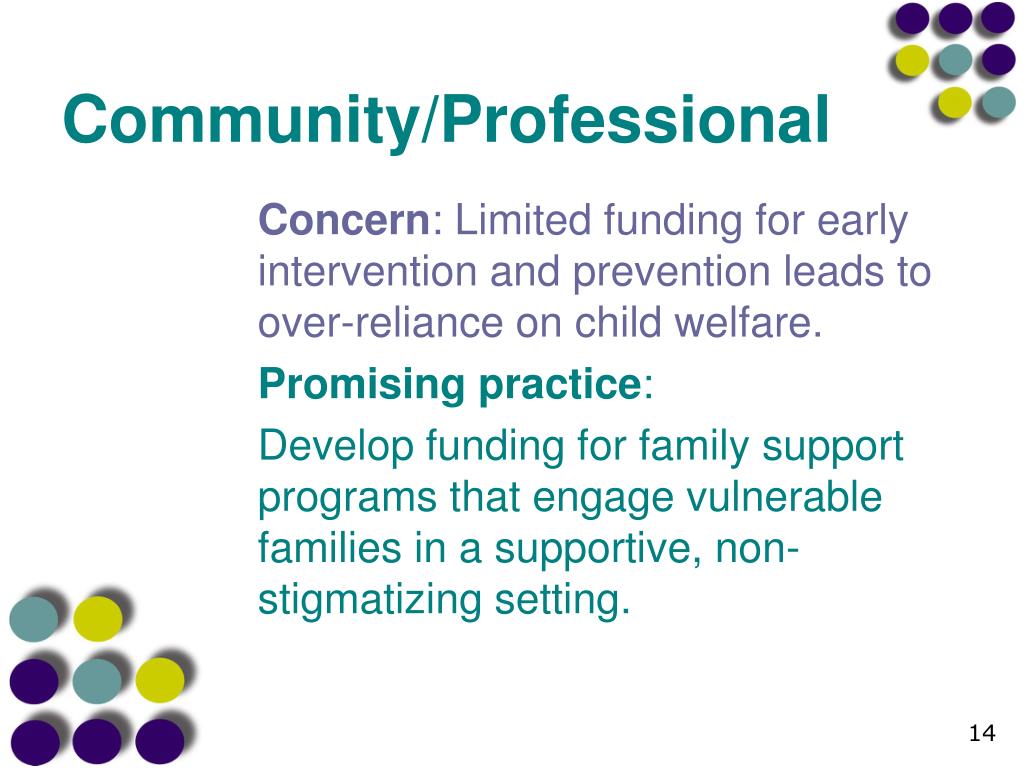 Community/Professional

Concern: Limited funding for early intervention and prevention leads to over-reliance on child welfare.

Promising practice:

Develop funding for family support programs that engage vulnerable families in a supportive, non-stigmatizing setting.

14